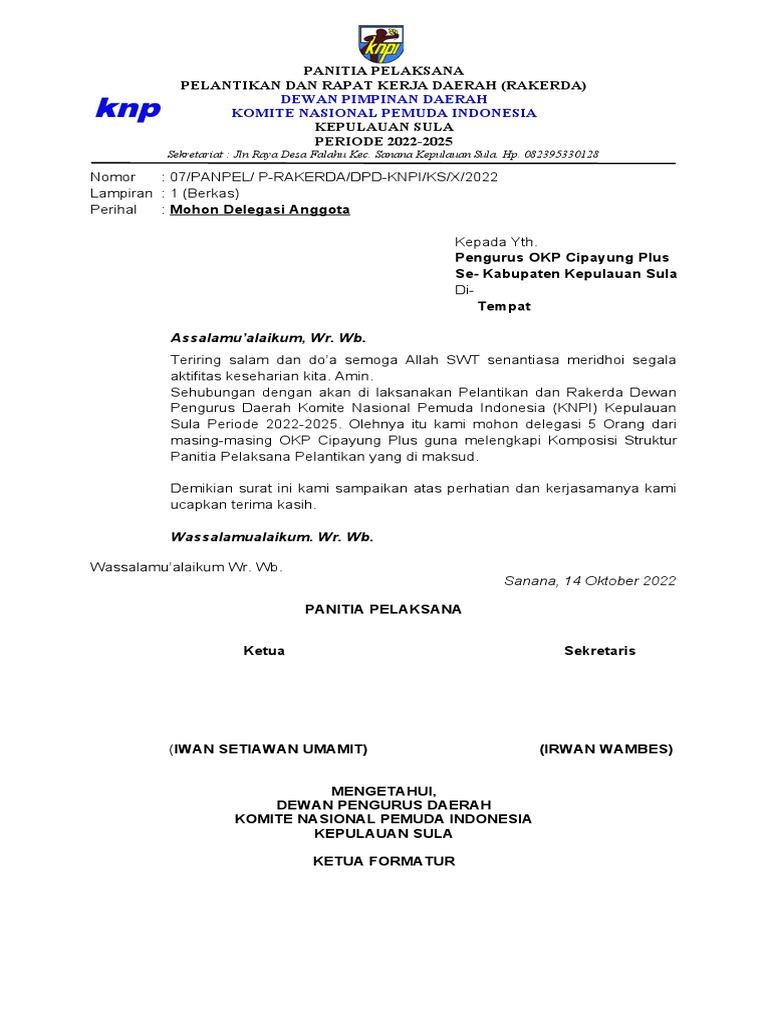 knpi

knp

PANITIA PELAKSANA
PELANTIKAN DAN RAPAT KERJA DAERAH (RAKERDA)
DEWAN PIMPINAN DAERAH
KOMITE NASIONAL PEMUDA INDONESIA
KEPULAUAN SULA
PERIODE 2022-2025
Sekretariat : Jln Raya Desa Falahu Kec. Sanana Kepulauan Sula. Hp. 082395330128

Nomor : 07/PANPEL/ P-RAKERDA/DPD-KNPI/KS/X/2022
Lampiran : 1 (Berkas)
Perihal : Mohon Delegasi Anggota

Kepada Yth.
Pengurus OKP Cipayung Plus
Se- Kabupaten Kepulauan Sula
Di-
Tempat

Assalamu'alaikum, Wr. Wb.

Teriring salam dan do'a semoga Allah SWT senantiasa meridhoi segala aktifitas keseharian kita. Amin.
Sehubungan dengan akan di laksanakan Pelantikan dan Rakerda Dewan Pengurus Daerah Komite Nasional Pemuda Indonesia (KNPI) Kepulauan Sula Periode 2022-2025. Olehnya itu kami mohon delegasi 5 Orang dari masing-masing OKP Cipayung Plus guna melengkapi Komposisi Struktur Panitia Pelaksana Pelantikan yang di maksud.

Demikian surat ini kami sampaikan atas perhatian dan kerjasamanya kami ucapkan terima kasih.

Wassalamualaikum. Wr. Wb.

Wassalamu'alaikum Wr. Wb.

Sanana, 14 Oktober 2022

PANITIA PELAKSANA

Ketua

Sekretaris

(IWAN SETIAWAN UMAMIT)

(IRWAN WAMBES)

MENGETAHUI,
DEWAN PENGURUS DAERAH
KOMITE NASIONAL PEMUDA INDONESIA
KEPULAUAN SULA

KETUA FORMATUR